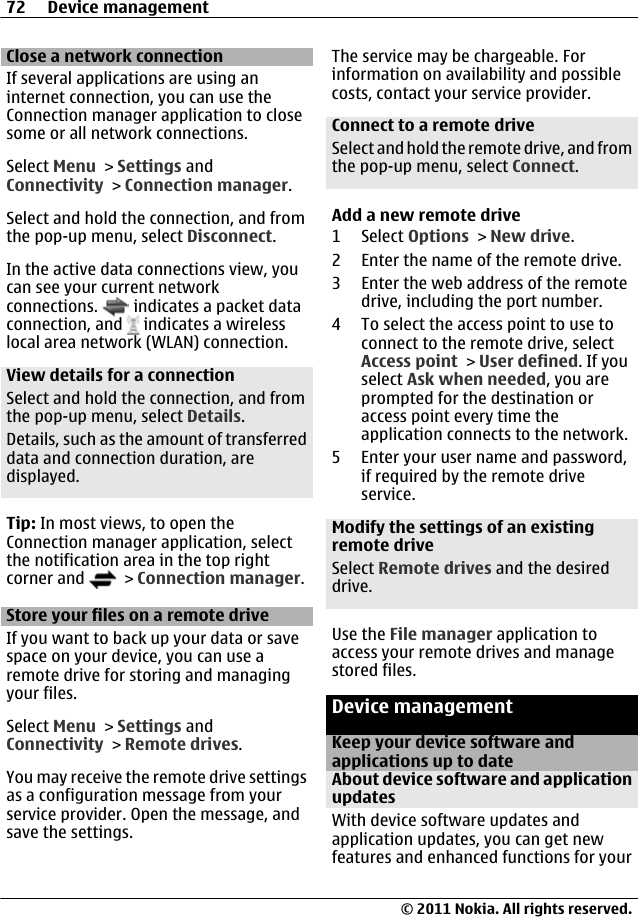 72 Device management

Close a network connection
If several applications are using an internet connection, you can use the Connection manager application to close some or all network connections.

Select Menu > Settings and Connectivity > Connection manager.

Select and hold the connection, and from the pop-up menu, select Disconnect.

In the active data connections view, you can see your current network connections. indicates a packet data connection, and indicates a wireless local area network (WLAN) connection.

View details for a connection
Select and hold the connection, and from the pop-up menu, select Details.

Details, such as the amount of transferred data and connection duration, are displayed.

Tip: In most views, to open the Connection manager application, select the notification area in the top right corner and > Connection manager.

Store your files on a remote drive
If you want to back up your data or save space on your device, you can use a remote drive for storing and managing your files.

Select Menu > Settings and Connectivity > Remote drives.

You may receive the remote drive settings as a configuration message from your service provider. Open the message, and save the settings.

The service may be chargeable. For information on availability and possible costs, contact your service provider.

Connect to a remote drive
Select and hold the remote drive, and from the pop-up menu, select Connect.

Add a new remote drive
1 Select Options > New drive.
2 Enter the name of the remote drive.
3 Enter the web address of the remote drive, including the port number.
4 To select the access point to use to connect to the remote drive, select Access point > User defined. If you select Ask when needed, you are prompted for the destination or access point every time the application connects to the network.
5 Enter your user name and password, if required by the remote drive service.

Modify the settings of an existing remote drive
Select Remote drives and the desired drive.

Use the File manager application to access your remote drives and manage stored files.

Device management

Keep your device software and applications up to date
About device software and application updates
With device software updates and application updates, you can get new features and enhanced functions for your

© 2011 Nokia. All rights reserved.